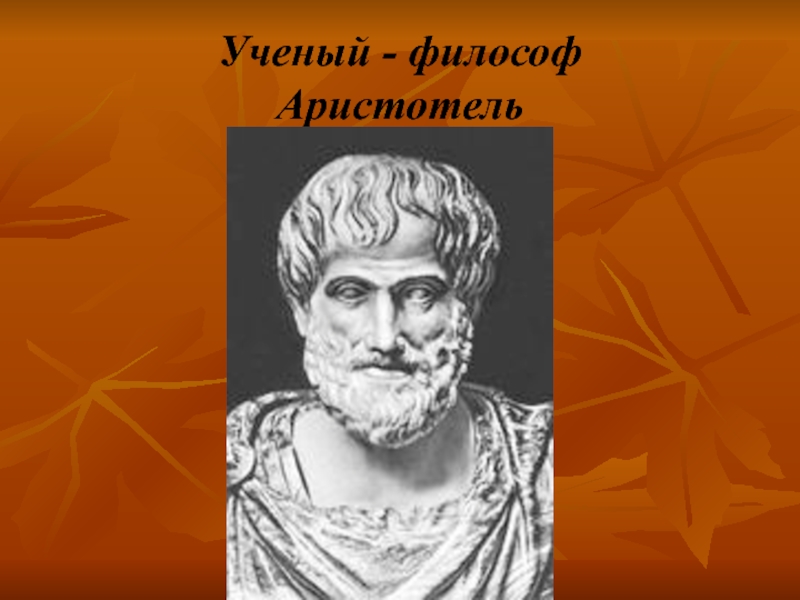 Ученый - философ
Аристотель